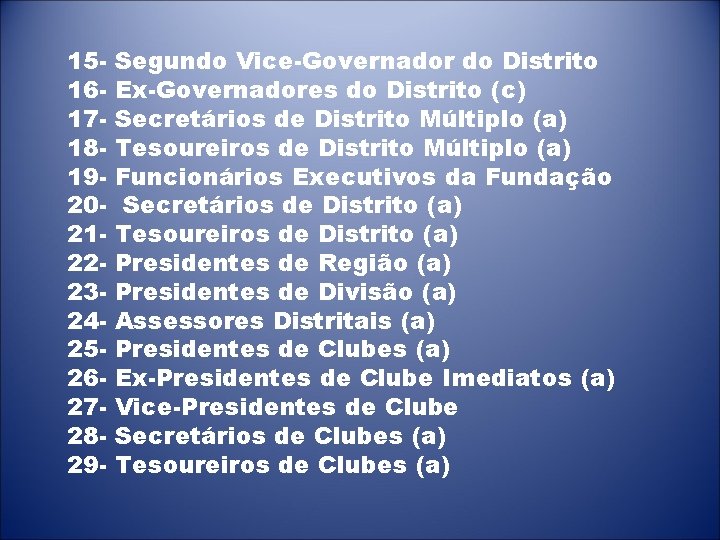 15- Segundo Vice-Governador do Distrito
16- Ex-Governadores do Distrito (c)
17- Secretários de Distrito Múltiplo (a)
18- Tesoureiros de Distrito Múltiplo (a)
19- Funcionários Executivos da Fundação
20- Secretários de Distrito (a)
21- Tesoureiros de Distrito (a)
22- Presidentes de Região (a)
23- Presidentes de Divisão (a)
24- Assessores Distritais (a)
25- Presidentes de Clubes (a)
26- Ex-Presidentes de Clube Imediatos (a)
27- Vice-Presidentes de Clube
28- Secretários de Clubes (a)
29- Tesoureiros de Clubes (a)